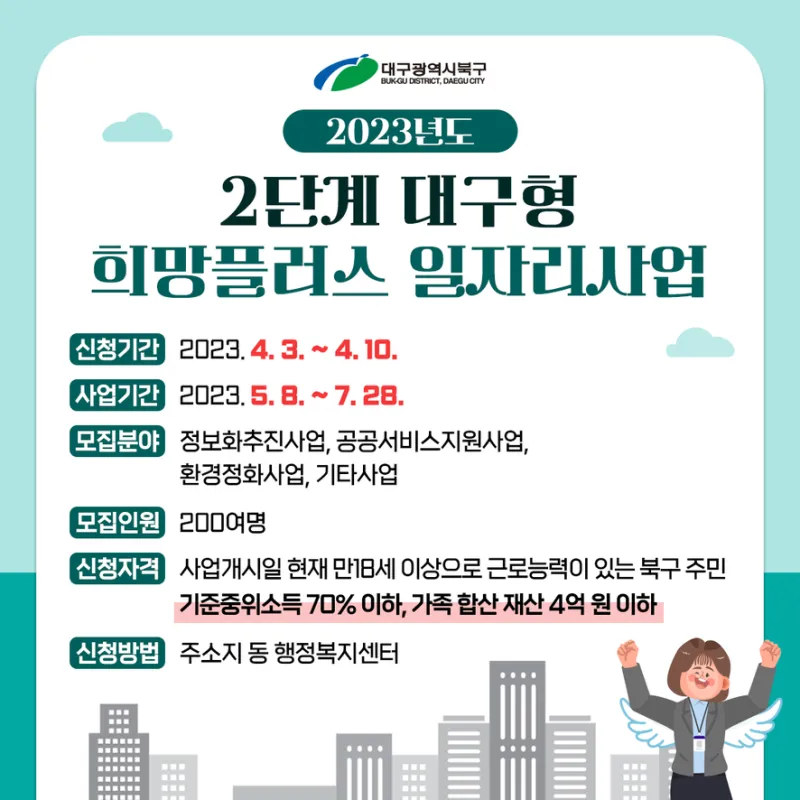 대구광역시북구
BUK-GU DISTRICT, DAEGU CITY

2023년도

2단계 대구형
희망플러스 일자리사업

신청기간 2023. 4. 3. ~ 4. 10.

사업기간 2023. 5. 8. ~ 7. 28.

모집분야 정보화추진사업, 공공서비스지원사업, 환경정화사업, 기타사업

모집인원 200여명

신청자격 사업개시일 현재 만18세 이상으로 근로능력이 있는 북구 주민
기준중위소득 70% 이하, 가족 합산 재산 4억 원 이하

신청방법 주소지 동 행정복지센터